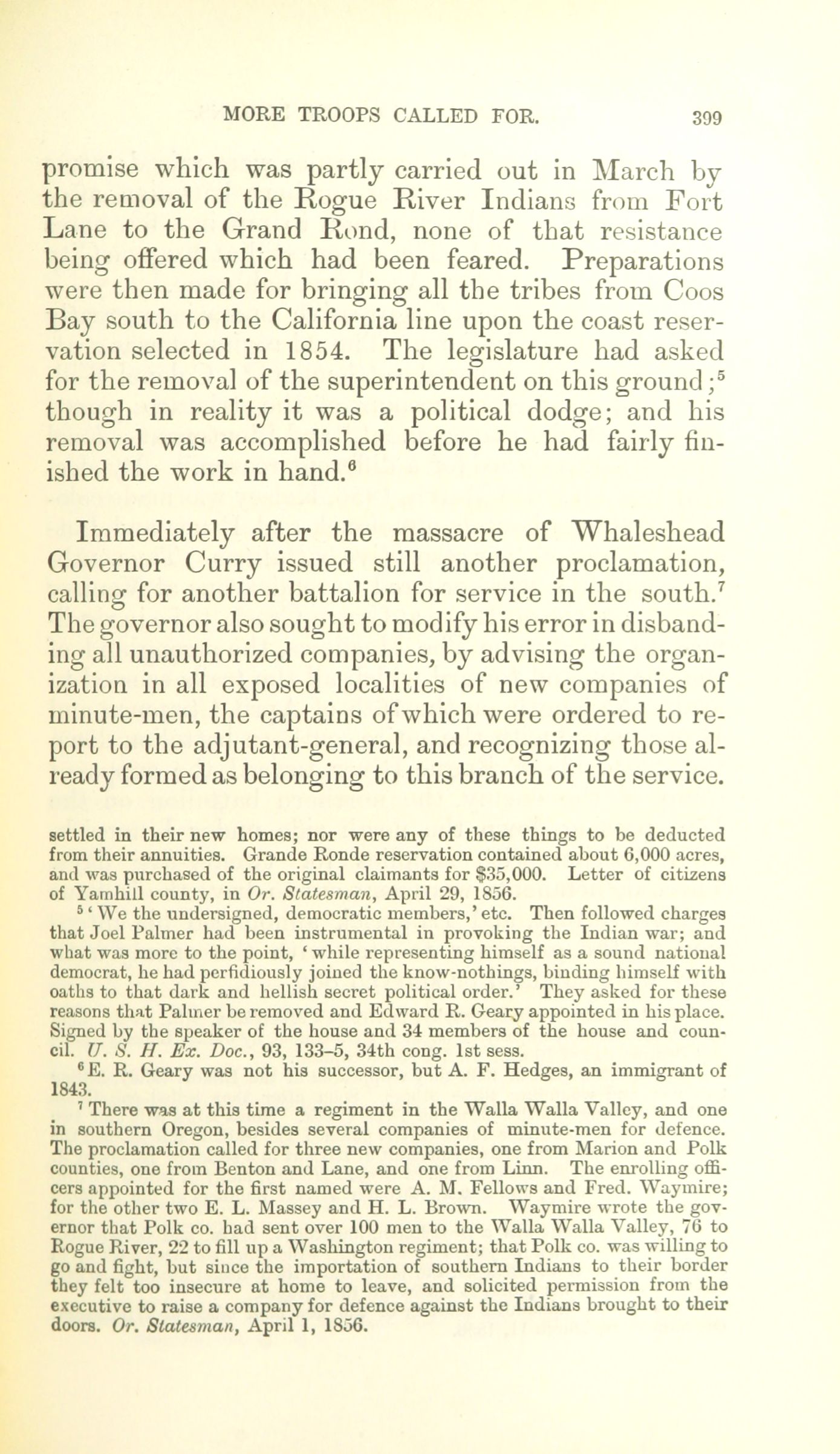 MORE TROOPS CALLED FOR. 399

promise which was partly carried out in March by the removal of the Rogue River Indians from Fort Lane to the Grand Rond, none of that resistance being offered which had been feared. Preparations were then made for bringing all the tribes from Coos Bay south to the California line upon the coast reservation selected in 1854. The legislature had asked for the removal of the superintendent on this ground;$^5$ though in reality it was a political dodge; and his removal was accomplished before he had fairly finished the work in hand.$^6$

Immediately after the massacre of Whaleshead Governor Curry issued still another proclamation, calling for another battalion for service in the south.$^7$ The governor also sought to modify his error in disbanding all unauthorized companies, by advising the organization in all exposed localities of new companies of minute-men, the captains of which were ordered to report to the adjutant-general, and recognizing those already formed as belonging to this branch of the service.

settled in their new homes; nor were any of these things to be deducted from their annuities. Grande Ronde reservation contained about 6,000 acres, and was purchased of the original claimants for $35,000. Letter of citizens of Yamhill county, in Or. Statesman, April 29, 1856.

$^5$ 'We the undersigned, democratic members,' etc. Then followed charges that Joel Palmer had been instrumental in provoking the Indian war; and what was more to the point, 'while representing himself as a sound national democrat, he had perfidiously joined the know-nothings, binding himself with oaths to that dark and hellish secret political order.' They asked for these reasons that Palmer be removed and Edward R. Geary appointed in his place. Signed by the speaker of the house and 34 members of the house and council. U. S. H. Ex. Doc., 93, 133–5, 34th cong. 1st sess.

$^6$ E. R. Geary was not his successor, but A. F. Hedges, an immigrant of 1843.

$^7$ There was at this time a regiment in the Walla Walla Valley, and one in southern Oregon, besides several companies of minute-men for defence. The proclamation called for three new companies, one from Marion and Polk counties, one from Benton and Lane, and one from Linn. The enrolling officers appointed for the first named were A. M. Fellows and Fred. Waymire; for the other two E. L. Massey and H. L. Brown. Waymire wrote the governor that Polk co. had sent over 100 men to the Walla Walla Valley, 76 to Rogue River, 22 to fill up a Washington regiment; that Polk co. was willing to go and fight, but since the importation of southern Indians to their border they felt too insecure at home to leave, and solicited permission from the executive to raise a company for defence against the Indians brought to their doors. Or. Statesman, April 1, 1856.